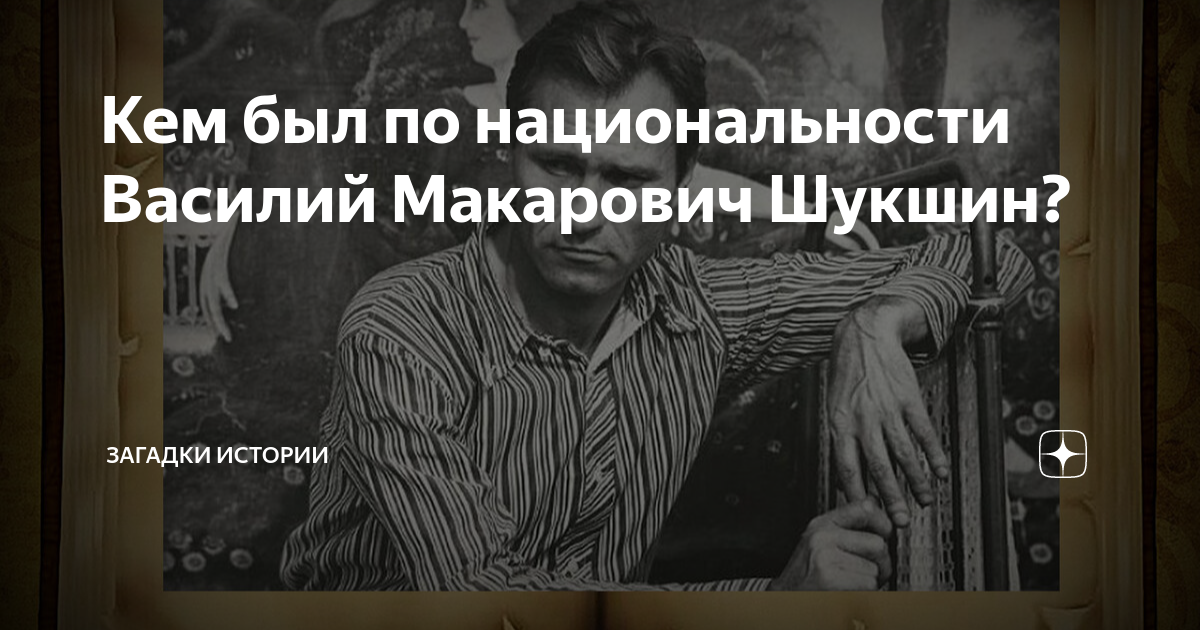 Кем был по национальности Василий Макарович Шукшин?

ЗАГАДКИ ИСТОРИИ